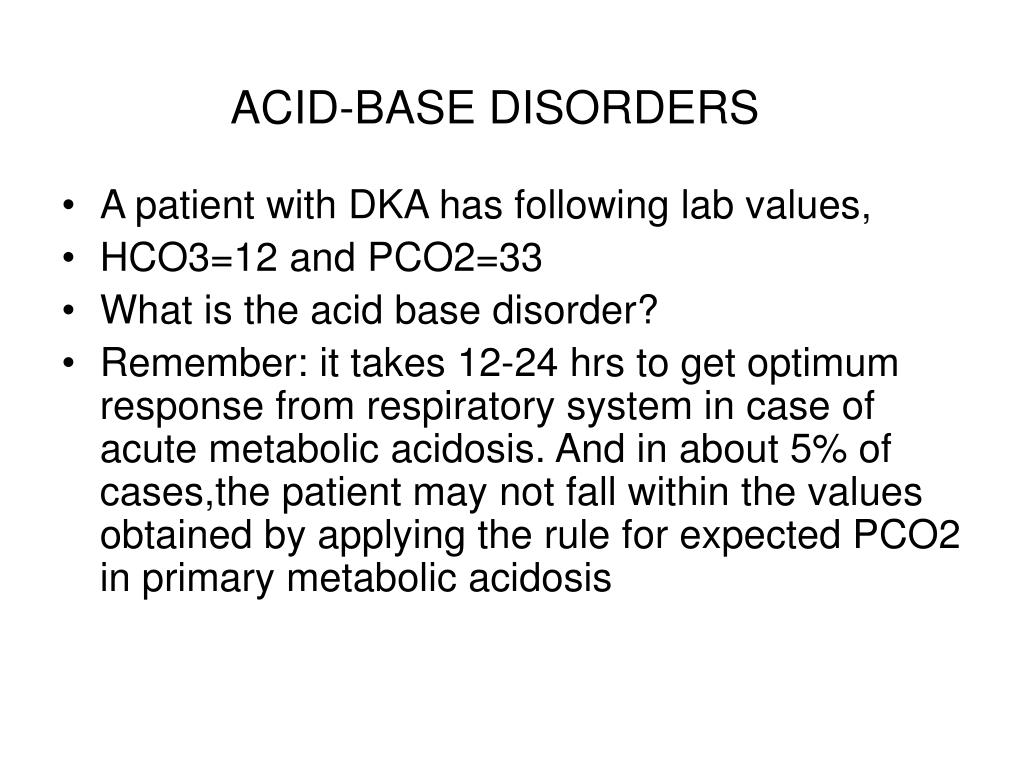 ACID-BASE DISORDERS

• A patient with DKA has following lab values,
• HCO3=12 and PCO2=33
• What is the acid base disorder?
• Remember: it takes 12-24 hrs to get optimum response from respiratory system in case of acute metabolic acidosis. And in about 5% of cases,the patient may not fall within the values obtained by applying the rule for expected PCO2 in primary metabolic acidosis